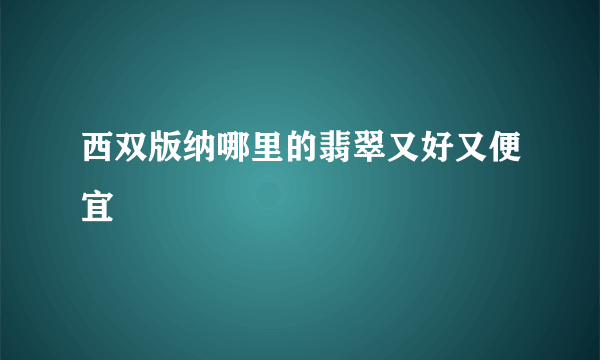 西双版纳哪里的翡翠又好又便宜